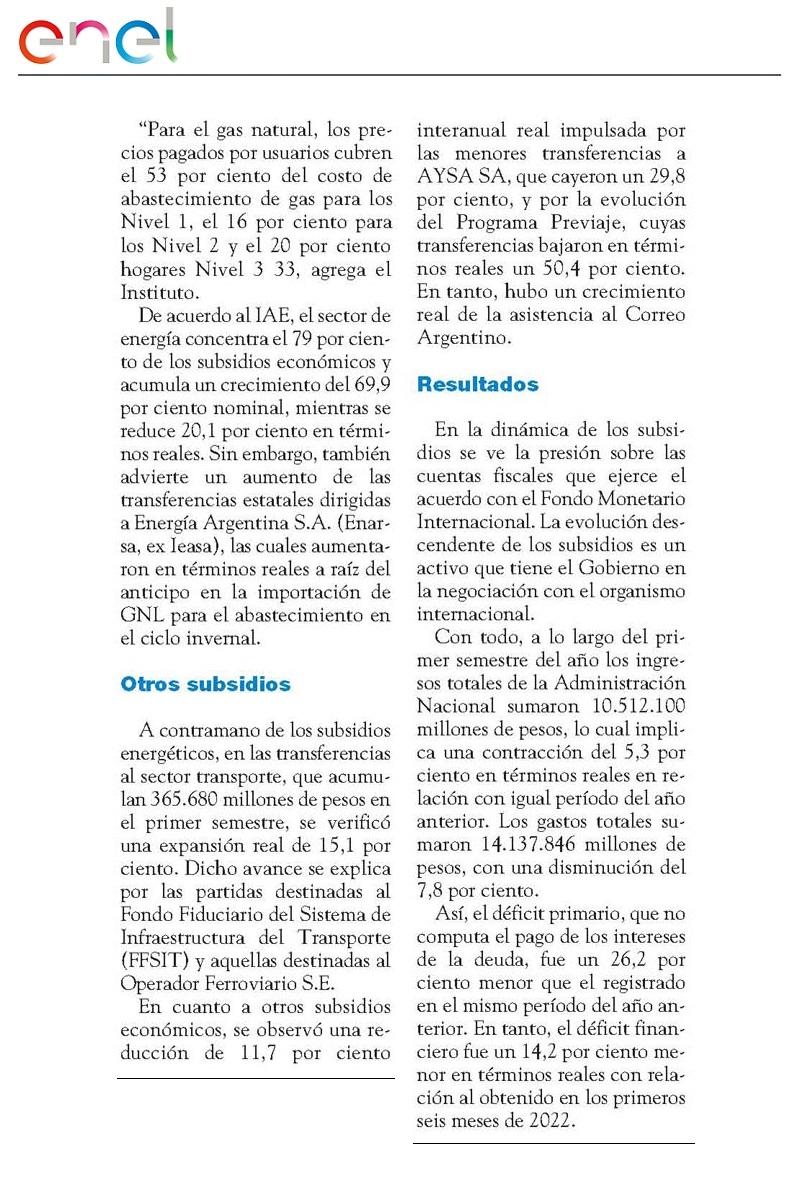 enel

“Para el gas natural, los precios pagados por usuarios cubren el 53 por ciento del costo de abastecimiento de gas para los Nivel 1, el 16 por ciento para los Nivel 2 y el 20 por ciento hogares Nivel 3 33, agrega el Instituto.

De acuerdo al IAE, el sector de energía concentra el 79 por ciento de los subsidios económicos y acumula un crecimiento del 69,9 por ciento nominal, mientras se reduce 20,1 por ciento en términos reales. Sin embargo, también advierte un aumento de las transferencias estatales dirigidas a Energía Argentina S.A. (Enarsa, ex Ieasa), las cuales aumentaron en términos reales a raíz del anticipo en la importación de GNL para el abastecimiento en el ciclo invernal.

Otros subsidios

A contramano de los subsidios energéticos, en las transferencias al sector transporte, que acumulan 365.680 millones de pesos en el primer semestre, se verificó una expansión real de 15,1 por ciento. Dicho avance se explica por las partidas destinadas al Fondo Fiduciario del Sistema de Infraestructura del Transporte (FFSIT) y aquellas destinadas al Operador Ferroviario S.E.

En cuanto a otros subsidios económicos, se observó una reducción de 11,7 por ciento interanual real impulsada por las menores transferencias a AYSA SA, que cayeron un 29,8 por ciento, y por la evolución del Programa Previaje, cuyas transferencias bajaron en términos reales un 50,4 por ciento. En tanto, hubo un crecimiento real de la asistencia al Correo Argentino.

Resultados

En la dinámica de los subsidios se ve la presión sobre las cuentas fiscales que ejerce el acuerdo con el Fondo Monetario Internacional. La evolución descendente de los subsidios es un activo que tiene el Gobierno en la negociación con el organismo internacional.

Con todo, a lo largo del primer semestre del año los ingresos totales de la Administración Nacional sumaron 10.512.100 millones de pesos, lo cual implica una contracción del 5,3 por ciento en términos reales en relación con igual período del año anterior. Los gastos totales sumaron 14.137.846 millones de pesos, con una disminución del 7,8 por ciento.

Así, el déficit primario, que no computa el pago de los intereses de la deuda, fue un 26,2 por ciento menor que el registrado en el mismo período del año anterior. En tanto, el déficit financiero fue un 14,2 por ciento menor en términos reales con relación al obtenido en los primeros seis meses de 2022.